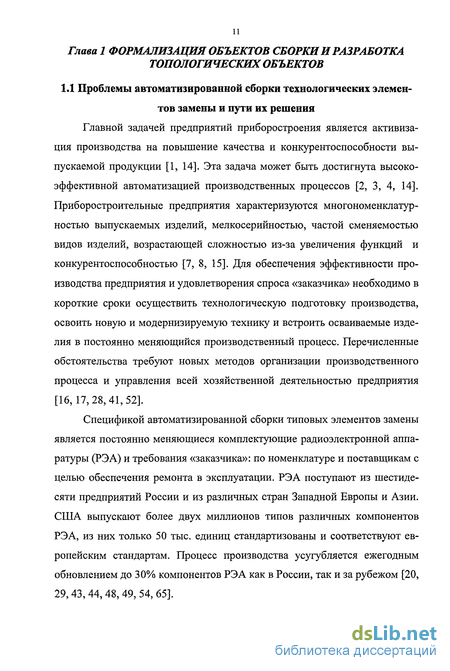 11

Глава 1 ФОРМАЛИЗАЦИЯ ОБЪЕКТОВ СБОРКИ И РАЗРАБОТКА ТОПОЛОГИЧЕСКИХ ОБЪЕКТОВ

1.1 Проблемы автоматизированной сборки технологических элементов замены и пути их решения

Главной задачей предприятий приборостроения является активизация производства на повышение качества и конкурентоспособности выпускаемой продукции [1, 14]. Эта задача может быть достигнута высокоэффективной автоматизацией производственных процессов [2, 3, 4, 14]. Приборостроительные предприятия характеризуются многономенклатурностью выпускаемых изделий, мелкосерийностью, частой сменяемостью видов изделий, возрастающей сложностью из-за увеличения функций и конкурентоспособностью [7, 8, 15]. Для обеспечения эффективности производства предприятия и удовлетворения спроса «заказчика» необходимо в короткие сроки осуществить технологическую подготовку производства, освоить новую и модернизируемую технику и встроить осваиваемые изделия в постоянно меняющийся производственный процесс. Перечисленные обстоятельства требуют новых методов организации производственного процесса и управления всей хозяйственной деятельностью предприятия [16, 17, 28, 41, 52].

Спецификой автоматизированной сборки типовых элементов замены является постоянно меняющиеся комплектующие радиоэлектронной аппаратуры (РЭА) и требования «заказчика»: по номенклатуре и поставщикам с целью обеспечения ремонта в эксплуатации. РЭА поступают из шестидесяти предприятий России и из различных стран Западной Европы и Азии. США выпускают более двух миллионов типов различных компонентов РЭА, из них только 50 тыс. единиц стандартизованы и соответствуют европейским стандартам. Процесс производства усугубляется ежегодным обновлением до 30% компонентов РЭА как в России, так и за рубежом [20, 29, 43, 44, 48, 49, 54, 65].

dsLib.net
библиотека диссертаций